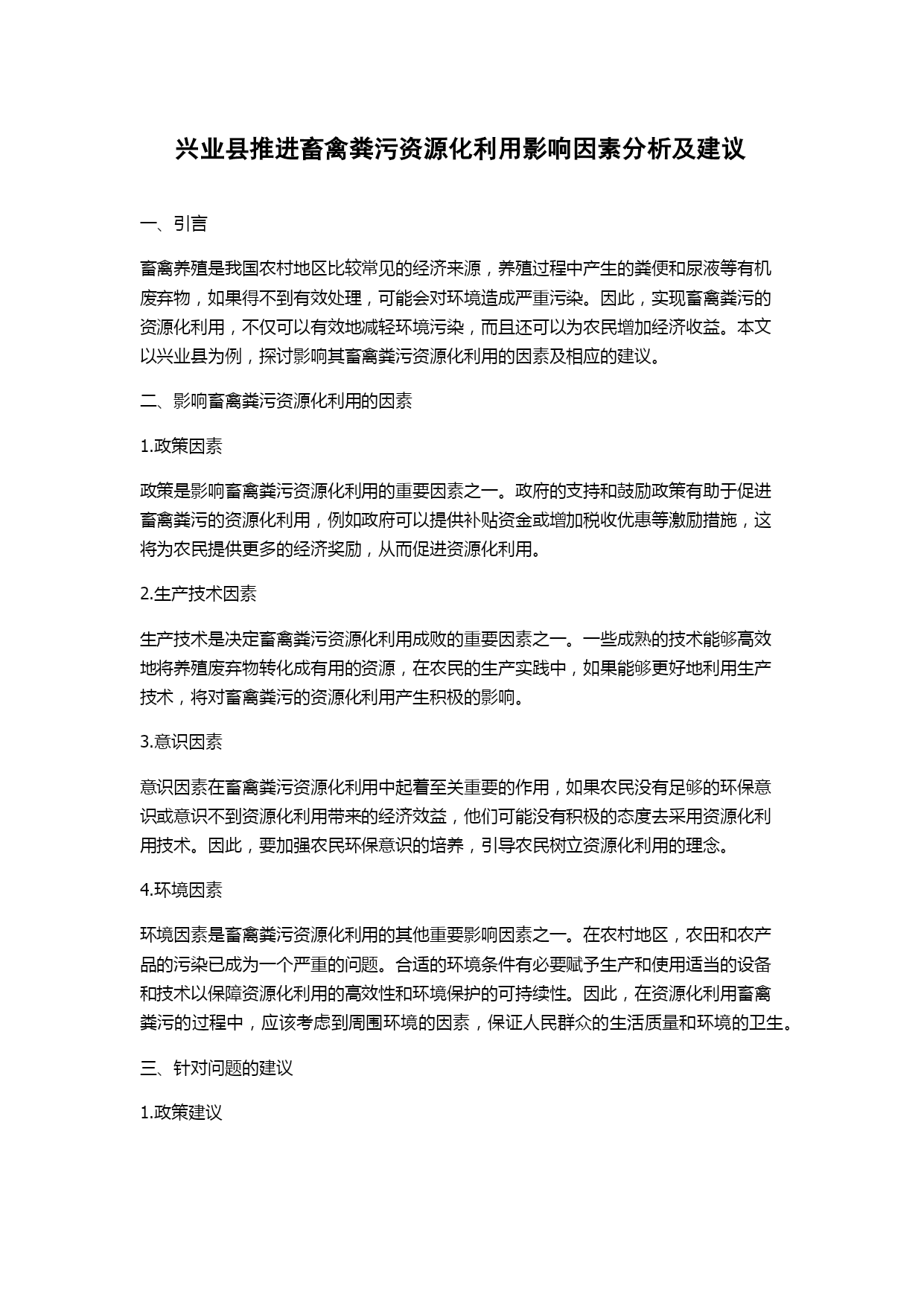 兴业县推进畜禽粪污资源化利用影响因素分析及建议

一、引言

畜禽养殖是我国农村地区比较常见的经济来源，养殖过程中产生的粪便和尿液等有机废弃物，如果得不到有效处理，可能会对环境造成严重污染。因此，实现畜禽粪污的资源化利用，不仅可以有效地减轻环境污染，而且还可以为农民增加经济收益。本文以兴业县为例，探讨影响其畜禽粪污资源化利用的因素及相应的建议。

二、影响畜禽粪污资源化利用的因素

1.政策因素

政策是影响畜禽粪污资源化利用的重要因素之一。政府的支持和鼓励政策有助于促进畜禽粪污的资源化利用，例如政府可以提供补贴资金或增加税收优惠等激励措施，这将为农民提供更多的经济奖励，从而促进资源化利用。

2.生产技术因素

生产技术是决定畜禽粪污资源化利用成败的重要因素之一。一些成熟的技术能够高效地将养殖废弃物转化成有用的资源，在农民的生产实践中，如果能够更好地利用生产技术，将对畜禽粪污的资源化利用产生积极的影响。

3.意识因素

意识因素在畜禽粪污资源化利用中起着至关重要的作用，如果农民没有足够的环保意识或意识不到资源化利用带来的经济效益，他们可能没有积极的态度去采用资源化利用技术。因此，要加强农民环保意识的培养，引导农民树立资源化利用的理念。

4.环境因素

环境因素是畜禽粪污资源化利用的其他重要影响因素之一。在农村地区，农田和农产品的污染已成为一个严重的问题。合适的环境条件有必要赋予生产和使用适当的设备和技术以保障资源化利用的高效性和环境保护的可持续性。因此，在资源化利用畜禽粪污的过程中，应该考虑到周围环境的因素，保证人民群众的生活质量和环境的卫生。

三、针对问题的建议

1.政策建议